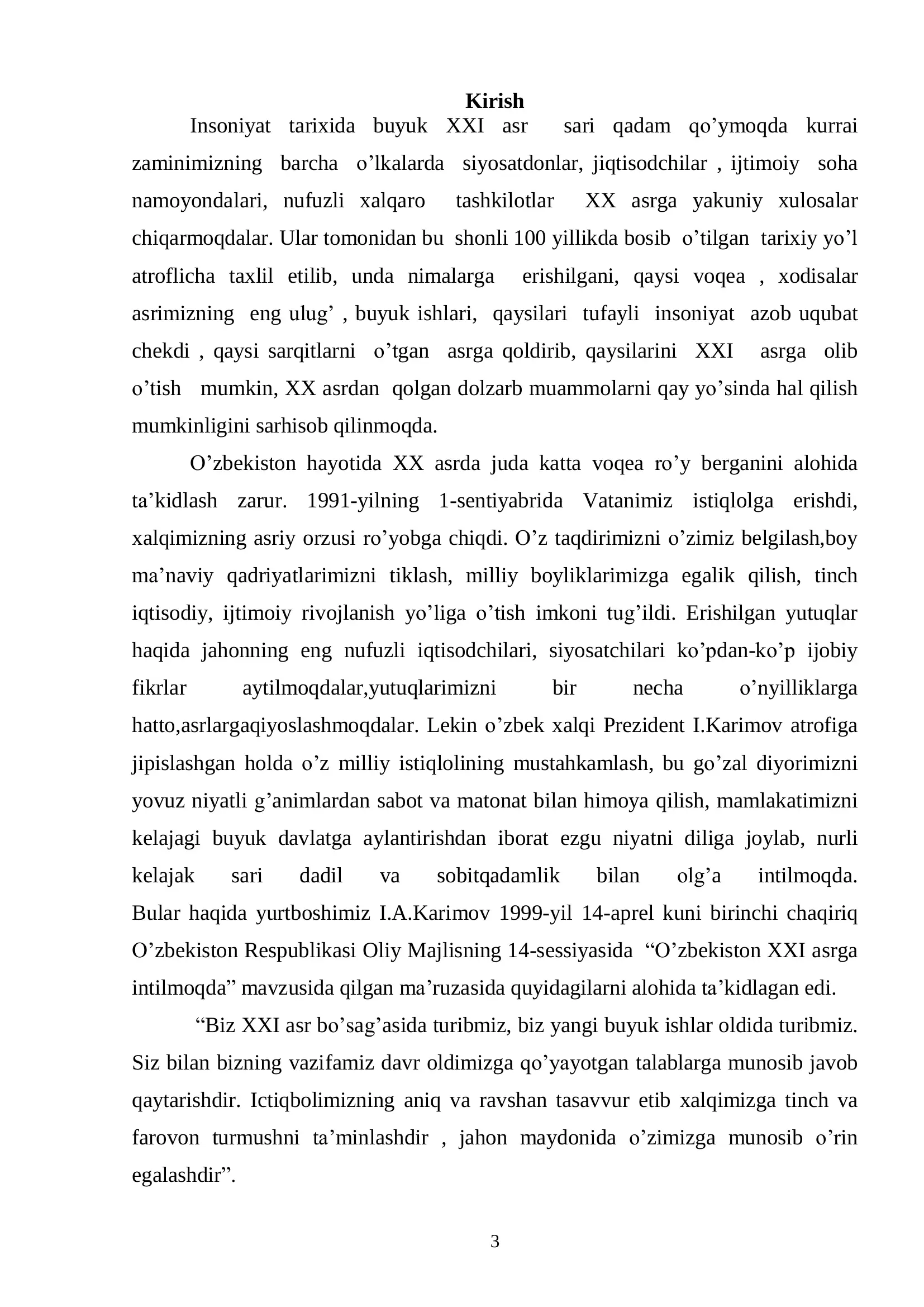 Kirish

Insoniyat tarixida buyuk XXI asr sari qadam qo'ymoqda kurrai zaminimizning barcha o'lkalarda siyosatdonlar, jiqtisodchilar , ijtimoiy soha namoyondalari, nufuzli xalqaro tashkilotlar XX asrga yakuniy xulosalar chiqarmoqdalar. Ular tomonidan bu shonli 100 yillikda bosib o'tilgan tarixiy yo'l atroflicha taxlil etilib, unda nimalarga erishilgani, qaysi voqea , xodisalar asrimizning eng ulug' , buyuk ishlari, qaysilari tufayli insoniyat azob uqubat chekdi , qaysi sarqitlarni o'tgan asrga qoldirib, qaysilarini XXI asrga olib o'tish mumkin, XX asrdan qolgan dolzarb muammolarni qay yo'sinda hal qilish mumkinligini sarhisob qilinmoqda.

O'zbekiston hayotida XX asrda juda katta voqea ro'y berganini alohida ta'kidlash zarur. 1991-yilning 1-sentiyabrida Vatanimiz istiqlolga erishdi, xalqimizning asriy orzusi ro'yobga chiqdi. O'z taqdirimizni o'zimiz belgilash,boy ma'naviy qadriyatlarimizni tiklash, milliy boyliklarimizga egalik qilish, tinch iqtisodiy, ijtimoiy rivojlanish yo'liga o'tish imkoni tug'ildi. Erishilgan yutuqlar haqida jahonning eng nufuzli iqtisodchilari, siyosatchilari ko'pdan-ko'p ijobiy fikrlar aytilmoqdalar,yutuqlarimizni bir necha o'nyilliklarga hatto,asrlargaqiyoslashmoqdalar. Lekin o'zbek xalqi Prezident I.Karimov atrofiga jipislashgan holda o'z milliy istiqlolining mustahkamlash, bu go'zal diyorimizni yovuz niyatli g'animlardan sabot va matonat bilan himoya qilish, mamlakatimizni kelajagi buyuk davlatga aylantirishdan iborat ezgu niyatni diliga joylab, nurli kelajak sari dadil va sobitqadamlik bilan olg'a intilmoqda. Bular haqida yurtboshimiz I.A.Karimov 1999-yil 14-aprel kuni birinchi chaqiriq O'zbekiston Respublikasi Oliy Majlisning 14-sessiyasida "O'zbekiston XXI asrga intilmoqda" mavzusida qilgan ma'ruzasida quyidagilarni alohida ta'kidlagan edi.

"Biz XXI asr bo'sag'asida turibmiz, biz yangi buyuk ishlar oldida turibmiz. Siz bilan bizning vazifamiz davr oldimizga qo'yayotgan talablarga munosib javob qaytarishdir. Ictiqbolimizning aniq va ravshan tasavvur etib xalqimizga tinch va farovon turmushni ta'minlashdir , jahon maydonida o'zimizga munosib o'rin egalashdir".

3